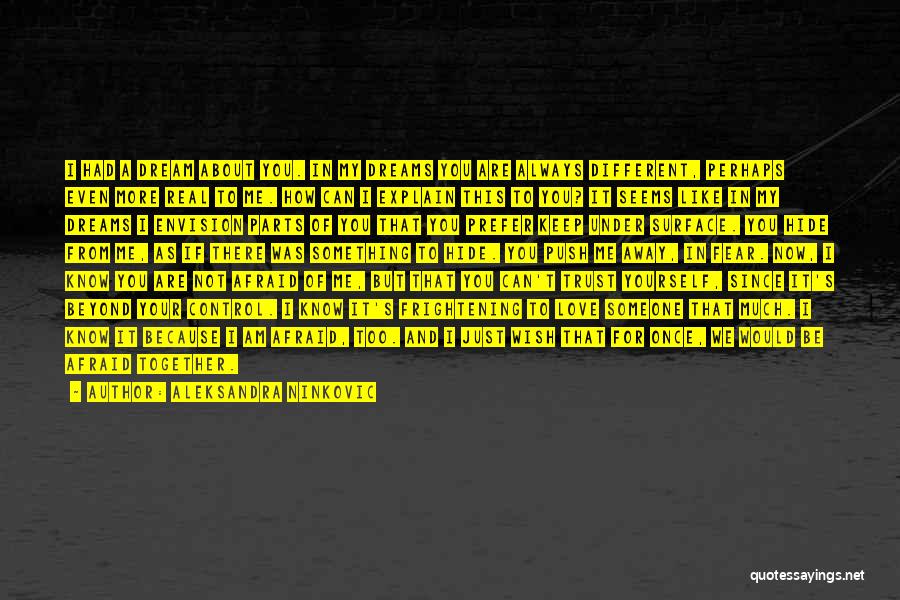 I HAD A DREAM ABOUT YOU. IN MY DREAMS YOU ARE ALWAYS DIFFERENT, PERHAPS EVEN MORE REAL TO ME. HOW CAN I EXPLAIN THIS TO YOU? IT SEEMS LIKE IN MY DREAMS I ENVISION PARTS OF YOU THAT YOU PREFER KEEP UNDER SURFACE. YOU HIDE FROM ME, AS IF THERE WAS SOMETHING TO HIDE. YOU PUSH ME AWAY, IN FEAR. NOW, I KNOW YOU ARE NOT AFRAID OF ME, BUT THAT YOU CAN'T TRUST YOURSELF, SINCE IT'S BEYOND YOUR CONTROL. I KNOW IT'S FRIGHTENING TO LOVE SOMEONE THAT MUCH. I KNOW IT BECAUSE I AM AFRAID, TOO. AND I JUST WISH THAT FOR ONCE, WE WOULD BE AFRAID TOGETHER.

- AUTHOR: ALEKSANDRA NINKOVIC

quotessayings.net